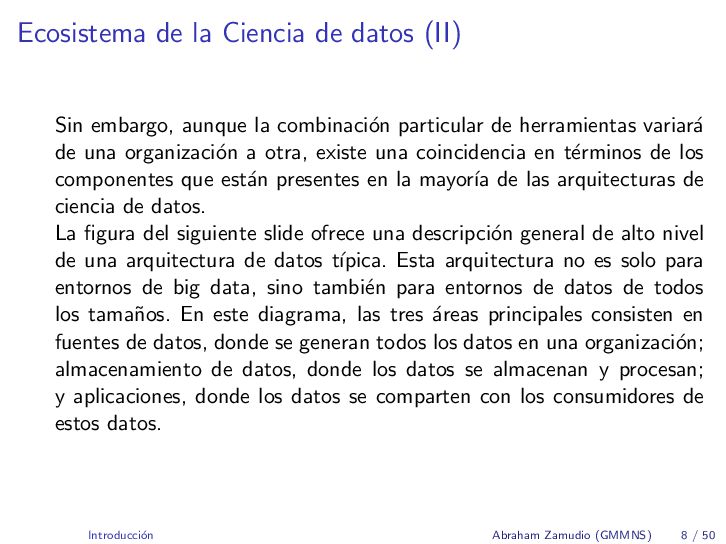 Ecosistema de la Ciencia de datos (II)

Sin embargo, aunque la combinación particular de herramientas variará de una organización a otra, existe una coincidencia en términos de los componentes que están presentes en la mayoría de las arquitecturas de ciencia de datos.
La figura del siguiente slide ofrece una descripción general de alto nivel de una arquitectura de datos típica. Esta arquitectura no es solo para entornos de big data, sino también para entornos de datos de todos los tamaños. En este diagrama, las tres áreas principales consisten en fuentes de datos, donde se generan todos los datos en una organización; almacenamiento de datos, donde los datos se almacenan y procesan; y aplicaciones, donde los datos se comparten con los consumidores de estos datos.

Introducción     Abraham Zamudio (GMMNS)     8 / 50